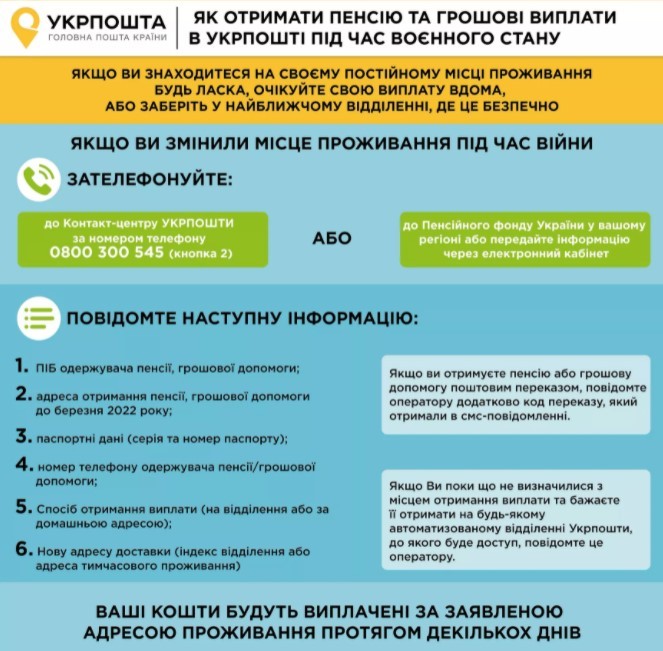 УКРПОШТА
ГОЛОВНА ПОШТА КРАЇНИ

ЯК ОТРИМАТИ ПЕНСІЮ ТА ГРОШОВІ ВИПЛАТИ В УКРПОШТІ ПІД ЧАС ВОЄННОГО СТАНУ

ЯКЩО ВИ ЗНАХОДИТЕСЯ НА СВОЄМУ ПОСТІЙНОМУ МІСЦІ ПРОЖИВАННЯ БУДЬ ЛАСКА, ОЧІКУЙТЕ СВОЮ ВИПЛАТУ ВДОМА, АБО ЗАБЕРІТЬ У НАЙБЛИЖЧОМУ ВІДДІЛЕННІ, ДЕ ЦЕ БЕЗПЕЧНО

ЯКЩО ВИ ЗМІНИЛИ МІСЦЕ ПРОЖИВАННЯ ПІД ЧАС ВІЙНИ

ЗАТЕЛЕФОНУЙТЕ:

до Контакт-центру УКРПОШТИ за номером телефону 0800 300 545 (кнопка 2)

АБО

до Пенсійного фонду України у вашому регіоні або передайте інформацію через електронний кабінет

ПОВІДОМТЕ НАСТУПНУ ІНФОРМАЦІЮ:

1. ПІБ одержувача пенсії, грошової допомоги;

2. адреса отримання пенсії, грошової допомоги до березня 2022 року;

3. паспортні дані (серія та номер паспорту);

4. номер телефону одержувача пенсії/грошової допомоги;

5. Спосіб отримання виплати (на відділення або за домашньою адресою);

6. Нову адресу доставки (індекс відділення або адреса тимчасового проживання)

Якщо ви отримуєте пенсію або грошову допомогу поштовим переказом, повідомте оператору додатково код переказу, який отримали в смс-повідомленні.

Якщо Ви поки що не визначилися з місцем отримання виплати та бажаєте її отримати на будь-якому автоматизованому відділенні Укрпошти, до якого буде доступ, повідомте це оператору.

ВАШІ КОШТИ БУДУТЬ ВИПЛАЧЕНІ ЗА ЗАЯВЛЕНОЮ АДРЕСОЮ ПРОЖИВАННЯ ПРОТЯГОМ ДЕКІЛЬКОХ ДНІВ